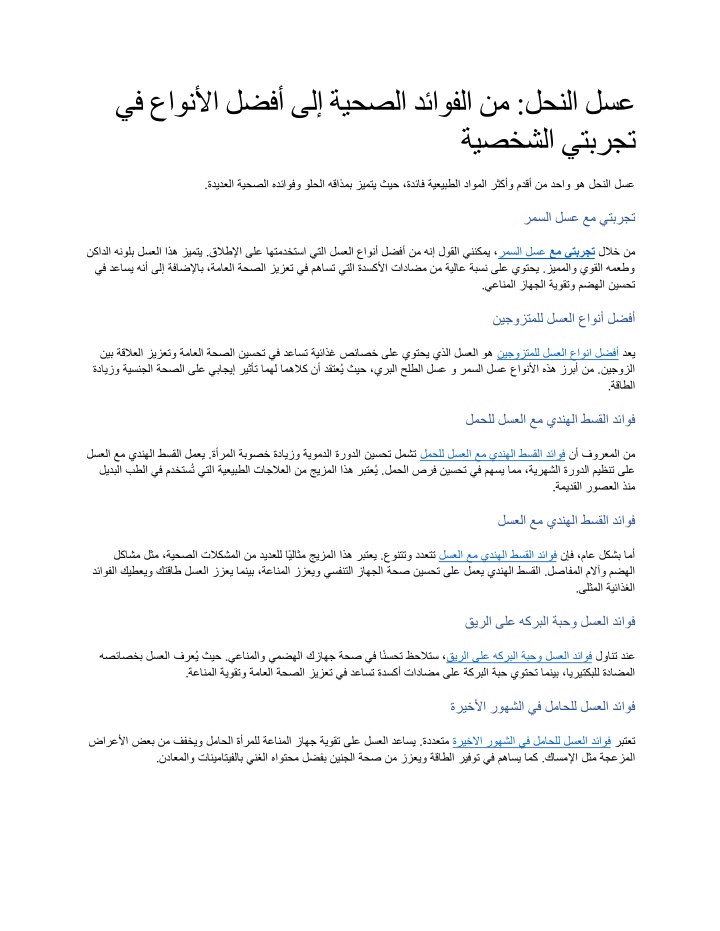 عسل النحل: من الفوائد الصحية إلى أفضل الأنواع في تجربتي الشخصية

عسل النحل هو واحد من أقدم وأكثر المواد الطبيعية فائدة، حيث يتميز بمذاقه الحلو وفوائده الصحية العديدة.

تجربتي مع عسل السمر

من خلال تجربتي مع عسل السمر، يمكنني القول إنه من أفضل أنواع العسل التي استخدمتها على الإطلاق. يتميز هذا العسل بلونه الداكن وطعمه القوي والمميز. يحتوي على نسبة عالية من مضادات الأكسدة التي تساهم في تعزيز الصحة العامة، بالإضافة إلى أنه يساعد في تحسين الهضم وتقوية الجهاز المناعي.

أفضل أنواع العسل للمتزوجين

يعد أفضل انواع العسل للمتزوجين هو العسل الذي يحتوي على خصائص غذائية تساعد في تحسين الصحة العامة وتعزيز العلاقة بين الزوجين. من أبرز هذه الأنواع عسل السمر و عسل الطلح البري، حيث يُعتقد أن كلاهما لهما تأثير إيجابي على الصحة الجنسية وزيادة الطاقة.

فوائد القسط الهندي مع العسل للحمل

من المعروف أن فوائد القسط الهندي مع العسل للحمل تشمل تحسين الدورة الدموية وزيادة خصوبة المرأة. يعمل القسط الهندي مع العسل على تنظيم الدورة الشهرية، مما يسهم في تحسين فرص الحمل. يُعتبر هذا المزيج من العلاجات الطبيعية التي تُستخدم في الطب البديل منذ العصور القديمة.

فوائد القسط الهندي مع العسل

أما بشكل عام، فإن فوائد القسط الهندي مع العسل تتعدد وتتنوع. يعتبر هذا المزيج مثاليًا للعديد من المشكلات الصحية، مثل مشاكل الهضم وآلام المفاصل. القسط الهندي يعمل على تحسين صحة الجهاز التنفسي ويعزز المناعة، بينما يعزز العسل طاقتك ويعطيك الفوائد الغذائية المثلى.

فوائد العسل وحبة البركه على الريق

عند تناول فوائد العسل وحبة البركه على الريق، ستلاحظ تحسنًا في صحة جهازك الهضمي والمناعي. حيث يُعرف العسل بخصائصه المضادة للبكتيريا، بينما تحتوي حبة البركة على مضادات أكسدة تساعد في تعزيز الصحة العامة وتقوية المناعة.

فوائد العسل للحامل في الشهور الأخيرة

تعتبر فوائد العسل للحامل في الشهور الاخيرة متعددة. يساعد العسل على تقوية جهاز المناعة للمرأة الحامل ويخفف من بعض الأعراض المزعجة مثل الإمساك. كما يساهم في توفير الطاقة ويعزز من صحة الجنين بفضل محتواه الغني بالفيتامينات والمعادن.